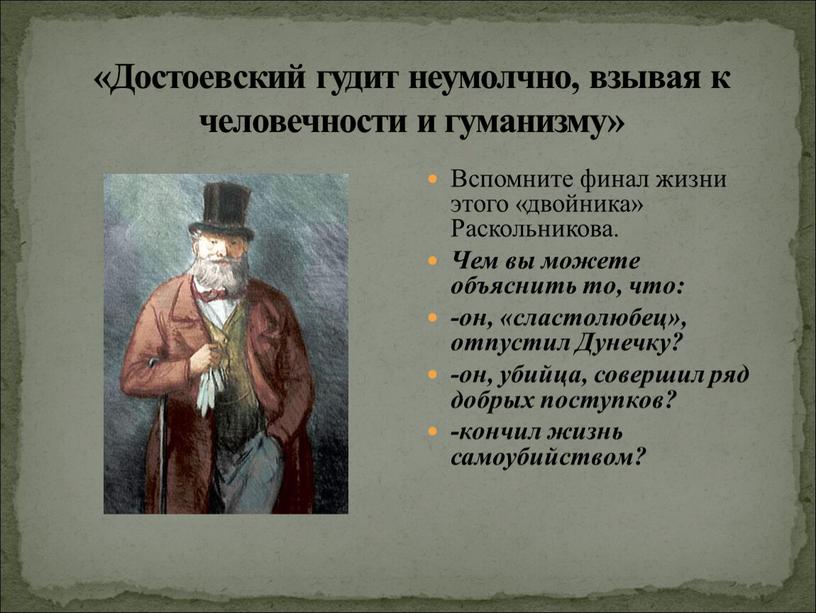 «Достоевский гудит неумолчно, взывая к человечности и гуманизму»

Вспомните финал жизни этого «двойника» Раскольникова.

Чем вы можете объяснить то, что:

-он, «сластолюбец», отпустил Дунечку?

-он, убийца, совершил ряд добрых поступков?

-кончил жизнь самоубийством?